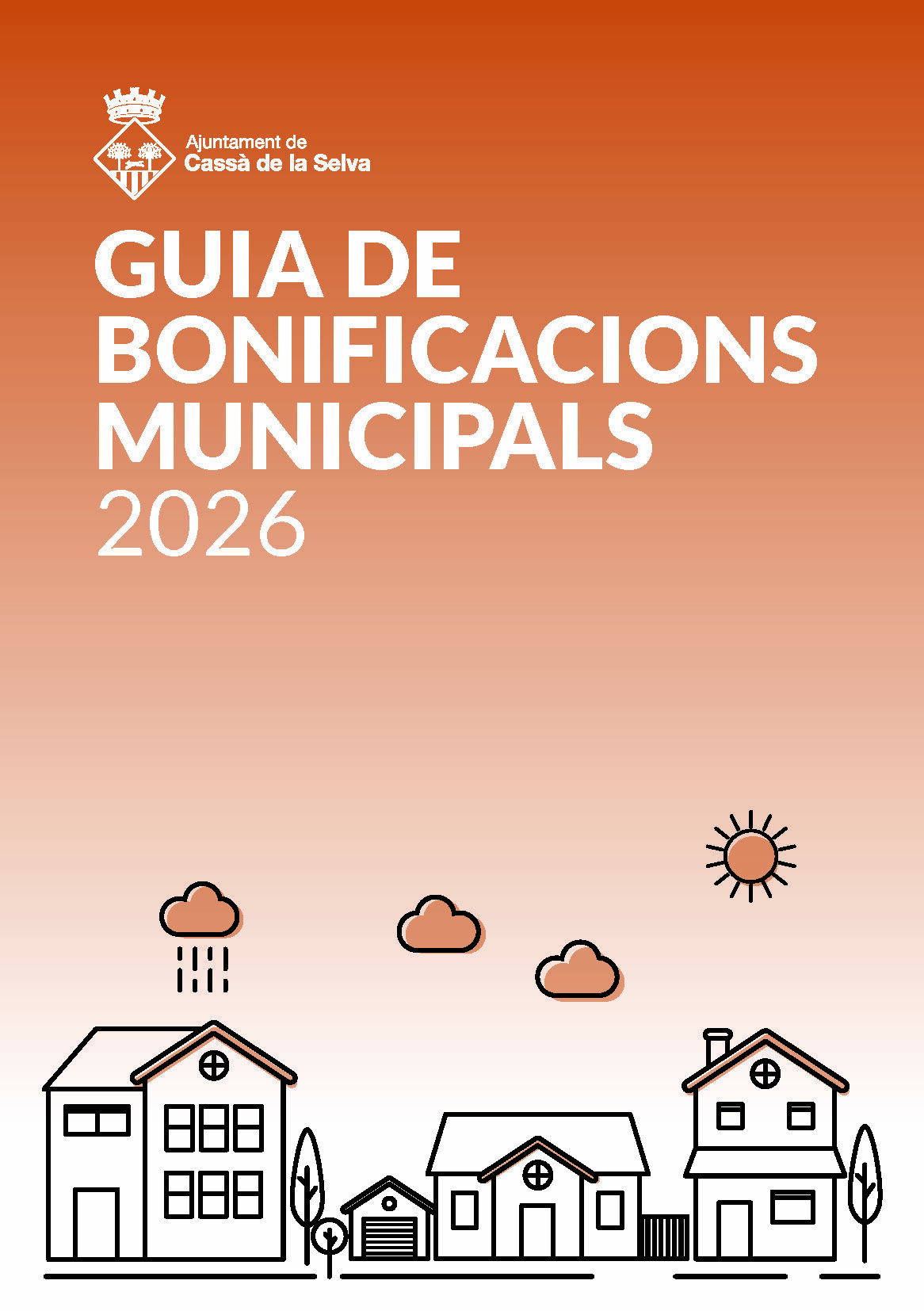 Ajuntament de
Cassà de la Selva

GUIA DE
BONIFICACIONS
MUNICIPALS
2026